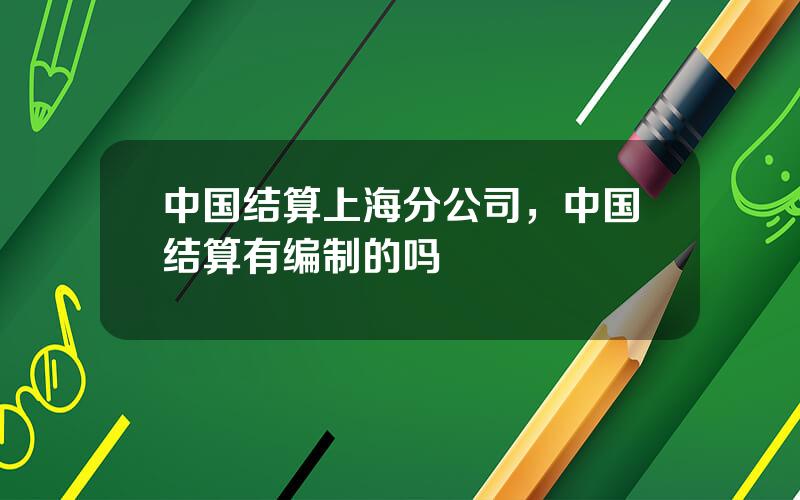 中国结算上海分公司，中国结算有编制的吗